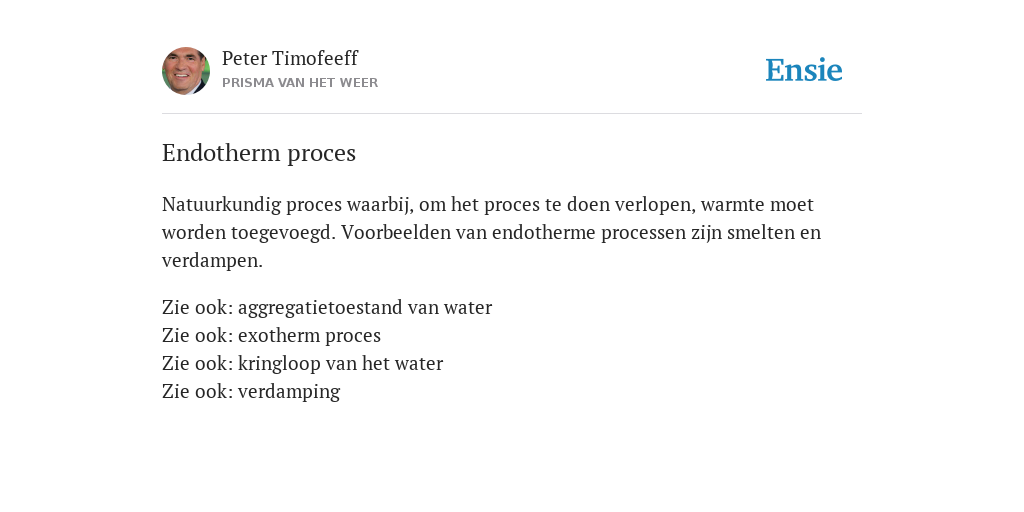 Peter Timofeeff
PRISMA VAN HET WEER

Ensie

Endotherm proces

Natuurkundig proces waarbij, om het proces te doen verlopen, warmte moet worden toegevoegd. Voorbeelden van endotherme processen zijn smelten en verdampen.

Zie ook: aggregatietoestand van water
Zie ook: exotherm proces
Zie ook: kringloop van het water
Zie ook: verdamping